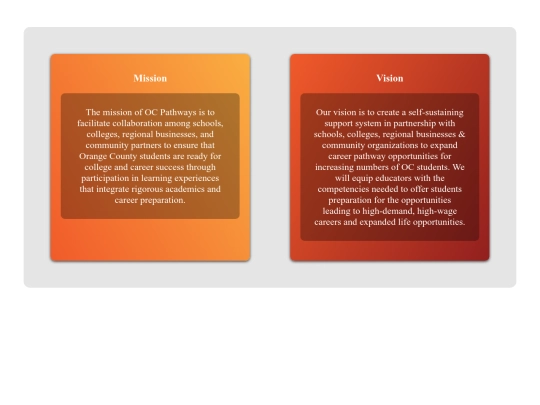 Mission

The mission of OC Pathways is to facilitate collaboration among schools, colleges, regional businesses, and community partners to ensure that Orange County students are ready for college and career success through participation in learning experiences that integrate rigorous academics and career preparation.

Vision

Our vision is to create a self-sustaining support system in partnership with schools, colleges, regional businesses & community organizations to expand career pathway opportunities for increasing numbers of OC students. We will equip educators with the competencies needed to offer students preparation for the opportunities leading to high-demand, high-wage careers and expanded life opportunities.